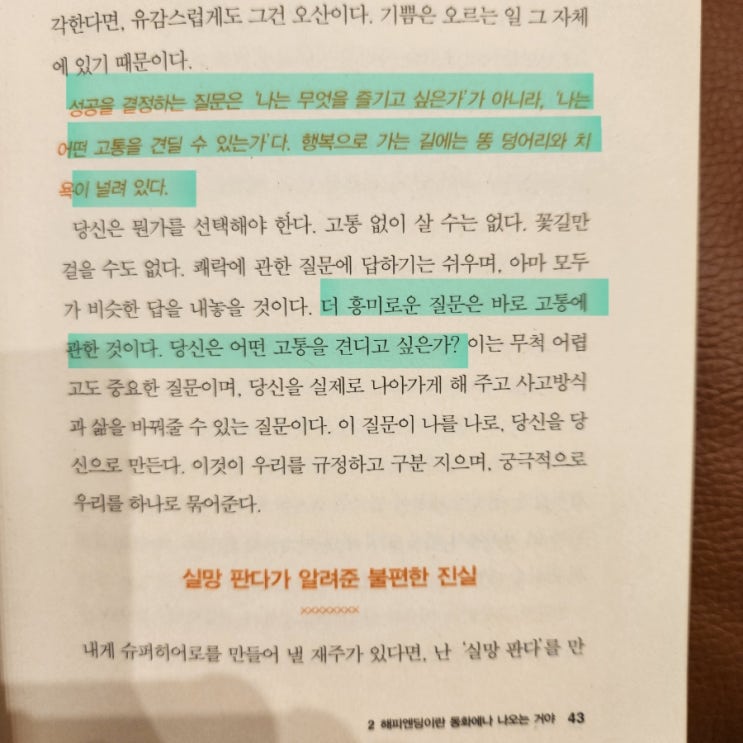 각한다면, 유감스럽게도 그건 오산이다. 기쁨은 오르는 일 그 자체에 있기 때문이다.

성공을 결정하는 질문은 '나는 무엇을 즐기고 싶은가'가 아니라, '나는 어떤 고통을 견딜 수 있는가'다. 행복으로 가는 길에는 똥 덩어리와 치욕이 널려 있다.

당신은 뭔가를 선택해야 한다. 고통 없이 살 수는 없다. 꽃길만 걸을 수도 없다. 쾌락에 관한 질문에 답하기는 쉬우며, 아마 모두가 비슷한 답을 내놓을 것이다. 더 흥미로운 질문은 바로 고통에 관한 것이다. 당신은 어떤 고통을 견디고 싶은가? 이는 무척 어렵고도 중요한 질문이며, 당신을 실제로 나아가게 해 주고 사고방식과 삶을 바꿔줄 수 있는 질문이다. 이 질문이 나를 나로, 당신을 당신으로 만든다. 이것이 우리를 규정하고 구분 지으며, 궁극적으로 우리를 하나로 묶어준다.

실망 판다가 알려준 불편한 진실

내게 슈퍼히어로를 만들어 낼 재주가 있다면, 난 '실망 판다'를 만

2 해피엔딩이란 동화에나 나오는 거야 43